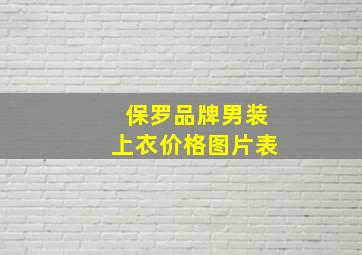 保罗品牌男装
上衣价格图片表